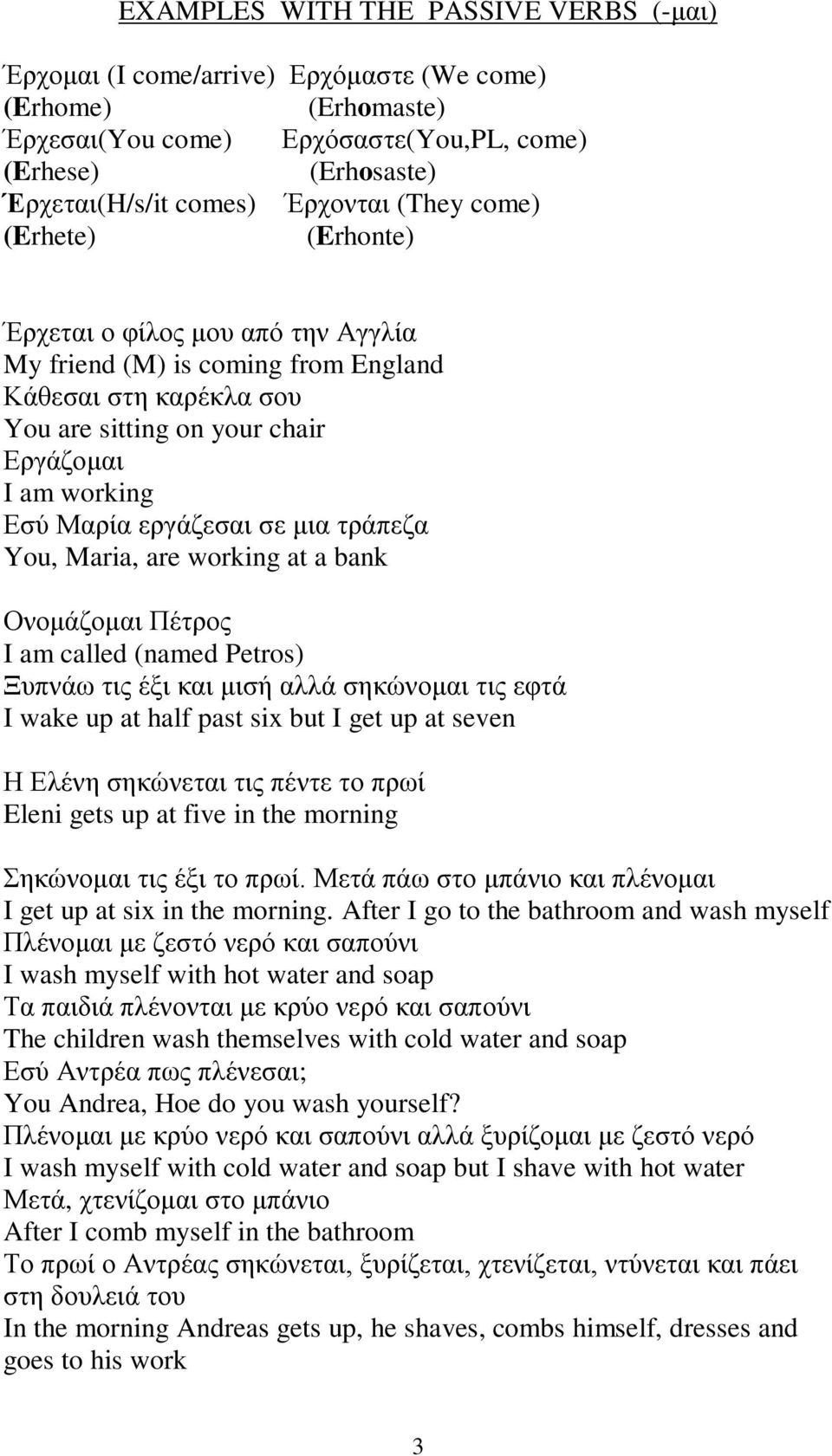 EXAMPLES WITH THE PASSIVE VERBS (-μαι)

Έρχομαι (I come/arrive) Ερχόμαστε (We come)
(Erhome) (Erhomaste)
Έρχεσαι(You come) Ερχόσαστε(You,PL, come)
(Erhese) (Erhosaste)
Έρχεται(H/s/it comes) Έρχονται (They come)
(Erhete) (Erhonte)

Έρχεται ο φίλος μου από την Αγγλία
My friend (M) is coming from England
Κάθεσαι στη καρέκλα σου
You are sitting on your chair
Εργάζομαι
I am working
Εσύ Μαρία εργάζεσαι σε μια τράπεζα
You, Maria, are working at a bank

Ονομάζομαι Πέτρος
I am called (named Petros)
Ξυπνάω τις έξι και μισή αλλά σηκώνομαι τις εφτά
I wake up at half past six but I get up at seven

Η Ελένη σηκώνεται τις πέντε το πρωί
Eleni gets up at five in the morning

Σηκώνομαι τις έξι το πρωί. Μετά πάω στο μπάνιο και πλένομαι
I get up at six in the morning. After I go to the bathroom and wash myself
Πλένομαι με ζεστό νερό και σαπούνι
I wash myself with hot water and soap
Τα παιδιά πλένονται με κρύο νερό και σαπούνι
The children wash themselves with cold water and soap
Εσύ Αντρέα πως πλένεσαι;
You Andrea, Hoe do you wash yourself?
Πλένομαι με κρύο νερό και σαπούνι αλλά ξυρίζομαι με ζεστό νερό
I wash myself with cold water and soap but I shave with hot water
Μετά, χτενίζομαι στο μπάνιο
After I comb myself in the bathroom
Το πρωί ο Αντρέας σηκώνεται, ξυρίζεται, χτενίζεται, ντύνεται και πάει στη δουλειά του
In the morning Andreas gets up, he shaves, combs himself, dresses and goes to his work

3